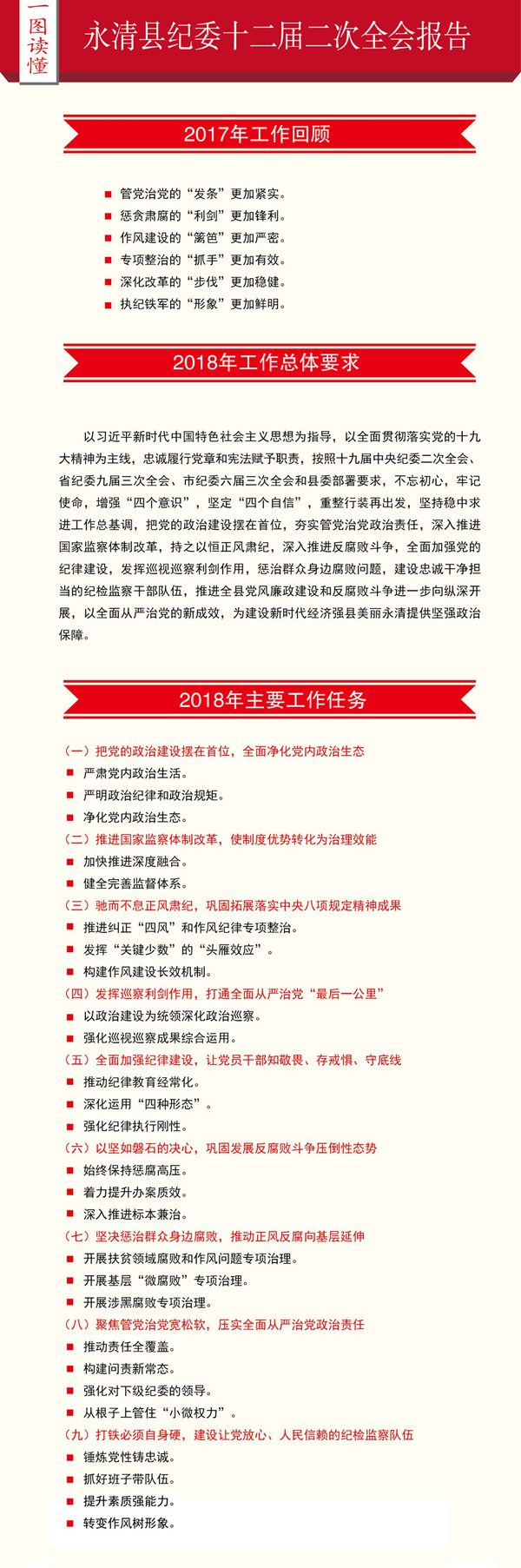 一图读懂

永清县纪委十二届二次全会报告

2017年工作回顾

■ 管党治党的“发条”更加紧实。
■ 惩贪肃腐的“利剑”更加锋利。
■ 作风建设的“篱笆”更加严密。
■ 专项整治的“抓手”更加有效。
■ 深化改革的“步伐”更加稳健。
■ 执纪铁军的“形象”更加鲜明。

2018年工作总体要求

以习近平新时代中国特色社会主义思想为指导，以全面贯彻落实党的十九大精神为主线，忠诚履行党章和宪法赋予职责，按照十九届中央纪委二次全会、省纪委九届三次全会、市纪委六届三次全会和县委部署要求，不忘初心，牢记使命，增强“四个意识”，坚定“四个自信”，重整行装再出发，坚持稳中求进工作总基调，把党的政治建设摆在首位，夯实管党治党政治责任，深入推进国家监察体制改革，持之以恒正风肃纪，深入推进反腐败斗争，全面加强党的纪律建设，发挥巡视巡察利剑作用，惩治群众身边腐败问题，建设忠诚干净担当的纪检监察干部队伍，推进全县党风廉政建设和反腐败斗争进一步向纵深开展，以全面从严治党的新成效，为建设新时代经济强县美丽永清提供坚强政治保障。

2018年主要工作任务

（一）把党的政治建设摆在首位，全面净化党内政治生态
■ 严肃党内政治生活。
■ 严明政治纪律和政治规矩。
■ 净化党内政治生态。
（二）推进国家监察体制改革，使制度优势转化为治理效能
■ 加快推进深度融合。
■ 健全完善监督体系。
（三）驰而不息正风肃纪，巩固拓展落实中央八项规定精神成果
■ 推进纠正“四风”和作风纪律专项整治。
■ 发挥“关键少数”的“头雁效应”。
■ 构建作风建设长效机制。
（四）发挥巡察利剑作用，打通全面从严治党“最后一公里”
■ 以政治建设为统领深化政治巡察。
■ 强化巡视巡察成果综合运用。
（五）全面加强纪律建设，让党员干部知敬畏、存戒惧、守底线
■ 推动纪律教育经常化。
■ 深化运用“四种形态”。
■ 强化纪律执行刚性。
（六）以坚如磐石的决心，巩固发展反腐败斗争压倒性态势
■ 始终保持惩腐高压。
■ 着力提升办案质效。
■ 深入推进标本兼治。
（七）坚决惩治群众身边腐败，推动正风反腐向基层延伸
■ 开展扶贫领域腐败和作风问题专项治理。
■ 开展基层“微腐败”专项治理。
■ 开展涉黑腐败专项治理。
（八）聚焦管党治党宽松软，压实全面从严治党政治责任
■ 推动责任全覆盖。
■ 构建问责新常态。
■ 强化对下级纪委的领导。
■ 从根子上管住“小微权力”。
（九）打铁必须自身硬，建设让党放心、人民信赖的纪检监察队伍
■ 锤炼党性铸忠诚。
■ 抓好班子带队伍。
■ 提升素质强能力。
■ 转变作风树形象。